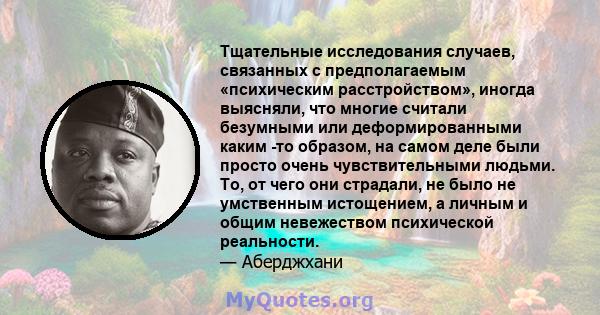 Тщательные исследования случаев, связанных с предполагаемым «психическим расстройством», иногда выясняли, что многие считали безумными или деформированными каким -то образом, на самом деле были просто очень чувствительными людьми. То, от чего они страдали, не было не умственным истощением, а личным и общим невежеством психической реальности.
— Аберджхани

MyQuotes.org